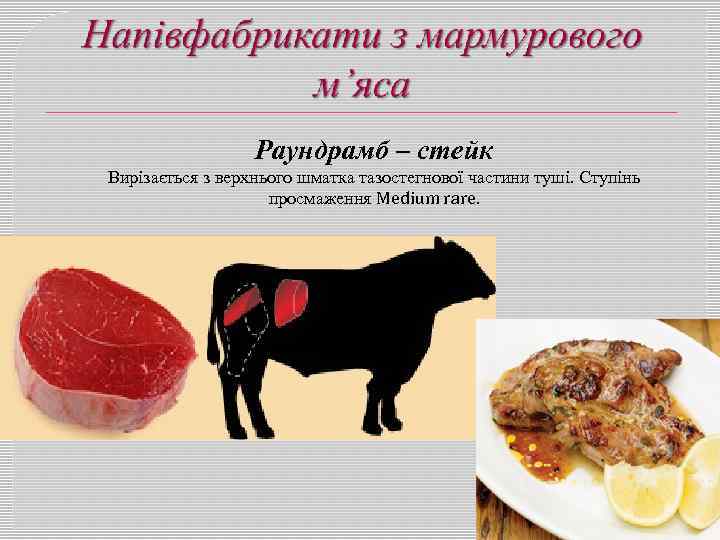 Напівфабрикати з мармурового м’яса

Раундрамб – стейк

Вирізається з верхнього шматка тазостегнової частини туші. Ступінь просмаження Medium rare.